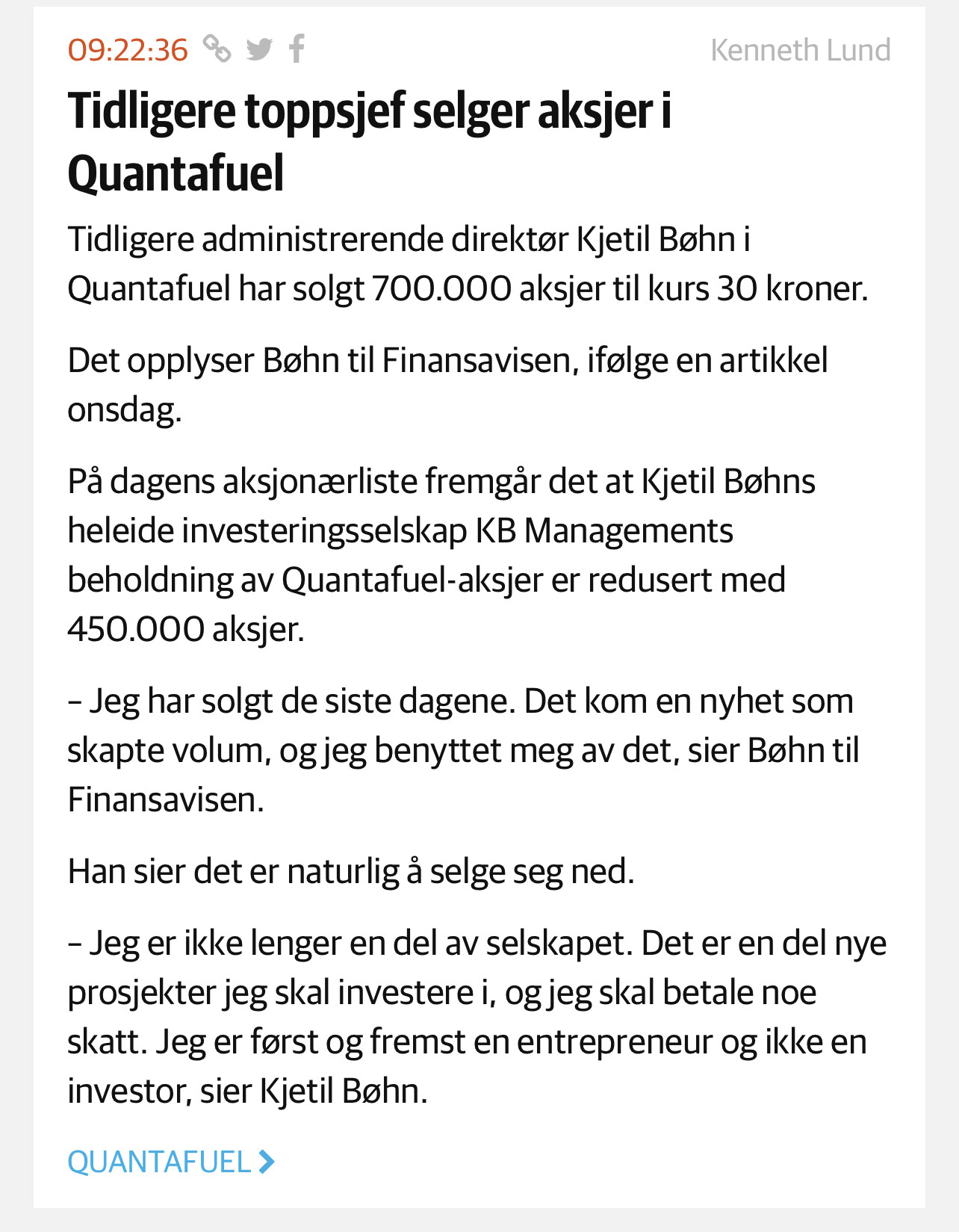 09:22:36 Kenneth Lund

Tidligere toppsjef selger aksjer i Quantafuel

Tidligere administrerende direktør Kjetil Bøhn i Quantafuel har solgt 700.000 aksjer til kurs 30 kroner.

Det opplyser Bøhn til Finansavisen, ifølge en artikkel onsdag.

På dagens aksjonærliste fremgår det at Kjetil Bøhns heleide investeringsselskap KB Managements beholdning av Quantafuel-aksjer er redusert med 450.000 aksjer.

– Jeg har solgt de siste dagene. Det kom en nyhet som skapte volum, og jeg benyttet meg av det, sier Bøhn til Finansavisen.

Han sier det er naturlig å selge seg ned.

– Jeg er ikke lenger en del av selskapet. Det er en del nye prosjekter jeg skal investere i, og jeg skal betale noe skatt. Jeg er først og fremst en entrepreneur og ikke en investor, sier Kjetil Bøhn.

QUANTAFUEL